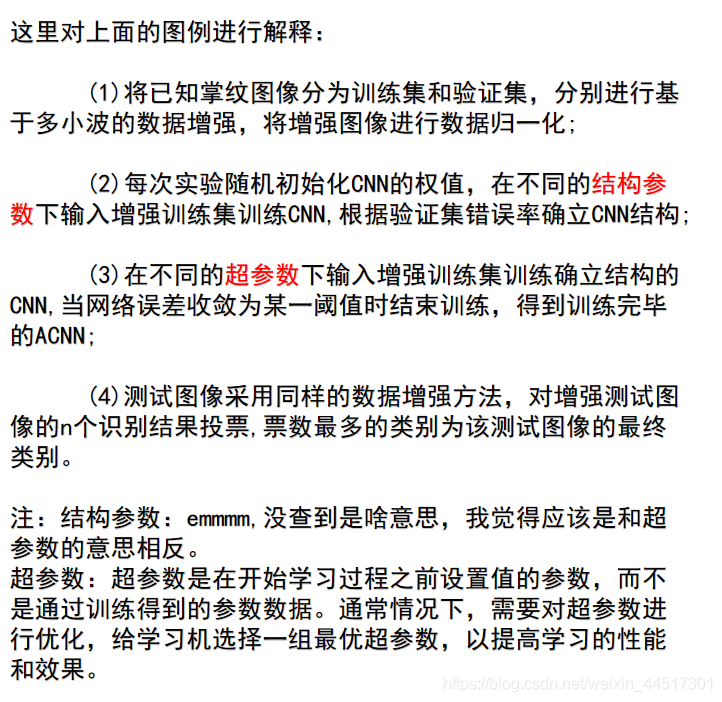 这里对上面的图例进行解释：

(1)将已知掌纹图像分为训练集和验证集，分别进行基于多小波的数据增强，将增强图像进行数据归一化；

(2)每次实验随机初始化CNN的权值，在不同的结构参数下输入增强训练集训练CNN,根据验证集错误率确立CNN结构；

(3)在不同的超参数下输入增强训练集训练确立结构的CNN,当网络误差收敛为某一阈值时结束训练，得到训练完毕的ACNN;

(4)测试图像采用同样的数据增强方法，对增强测试图像的n个识别结果投票,票数最多的类别为该测试图像的最终类别。

注：结构参数：emmmm,没查到是啥意思，我觉得应该是和超参数的意思相反。
超参数：超参数是在开始学习过程之前设置值的参数，而不是通过训练得到的参数数据。通常情况下，需要对超参数进行优化，给学习机选择一组最优超参数，以提高学习的性能和效果。

https://blog.csdn.net/weixin_44517301